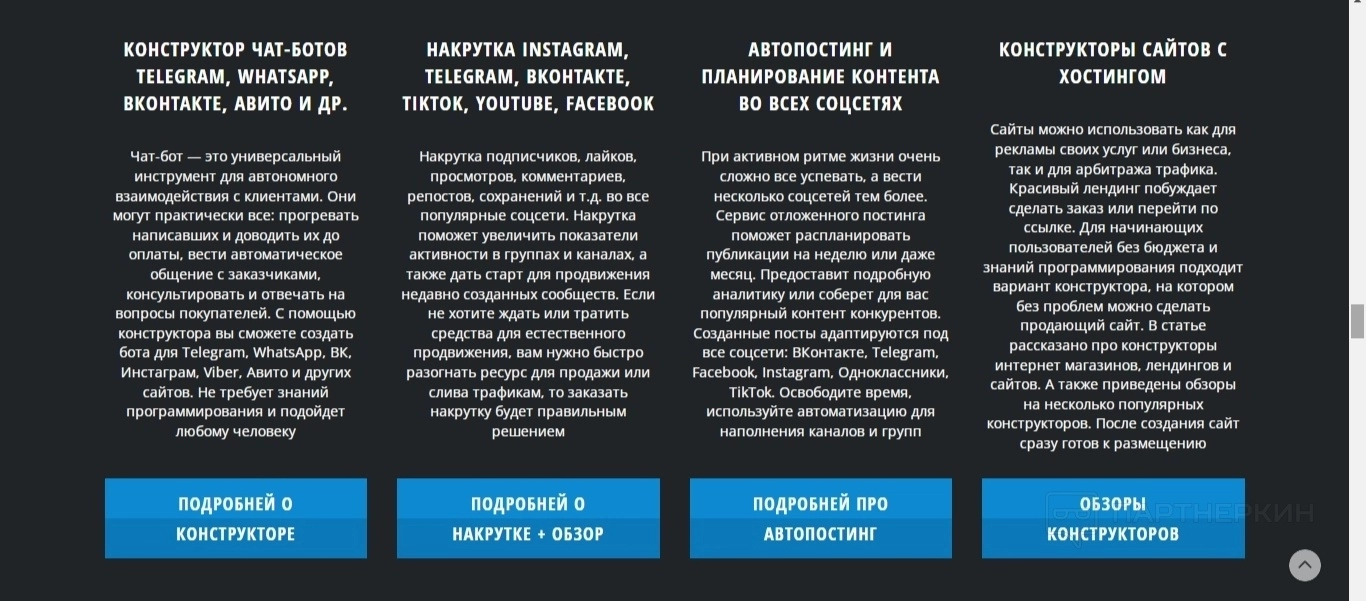 КОНСТРУКТОР ЧАТ-БОТОВ TELEGRAM, WHATSAPP, ВКОНТАКТЕ, АВИТО И ДР.

Чат-бот — это универсальный инструмент для автономного взаимодействия с клиентами. Они могут практически все: прогревать написавших и доводить их до оплаты, вести автоматическое общение с заказчиками, консультировать и отвечать на вопросы покупателей. С помощью конструктора вы сможете создать бота для Telegram, WhatsApp, ВК, Инстаграм, Viber, Авито и других сайтов. Не требует знаний программирования и подойдет любому человеку

ПОДРОБНЕЙ О КОНСТРУКТОРЕ

НАКРУТКА INSTAGRAM, TELEGRAM, ВКОНТАКТЕ, TIKTOK, YOUTUBE, FACEBOOK

Накрутка подписчиков, лайков, просмотров, комментариев, репостов, сохранений и т.д. во все популярные соцсети. Накрутка поможет увеличить показатели активности в группах и каналах, а также дать старт для продвижения недавно созданных сообществ. Если не хотите ждать или тратить средства для естественного продвижения, вам нужно быстро разогнать ресурс для продажи или слива трафикам, то заказать накрутку будет правильным решением

ПОДРОБНЕЙ О НАКРУТКЕ + ОБЗОР

АВТОПОСТИНГ И ПЛАНИРОВАНИЕ КОНТЕНТА ВО ВСЕХ СОЦСЕТЯХ

При активном ритме жизни очень сложно все успевать, а вести несколько соцсетей тем более. Сервис отложенного постинга поможет распланировать публикации на неделю или даже месяц. Предоставит подробную аналитику или соберет для вас популярный контент конкурентов. Созданные посты адаптируются под все соцсети: ВКонтакте, Telegram, Facebook, Instagram, Одноклассники, TikTok. Освободите время, используйте автоматизацию для наполнения каналов и групп

ПОДРОБНЕЙ ПРО АВТОПОСТИНГ

КОНСТРУКТОРЫ САЙТОВ С ХОСТИНГОМ

Сайты можно использовать как для рекламы своих услуг или бизнеса, так и для арбитража трафика. Красивый лендинг побуждает сделать заказ или перейти по ссылке. Для начинающих пользователей без бюджета и знаний программирования подходит вариант конструктора, на котором без проблем можно сделать продающий сайт. В статье рассказано про конструкторы интернет магазинов, лендингов и сайтов. А также приведены обзоры на несколько популярных конструкторов. После создания сайт сразу готов к размещению

ОБЗОРЫ КОНСТРУКТОРОВ

ПАРТНЕРКИН